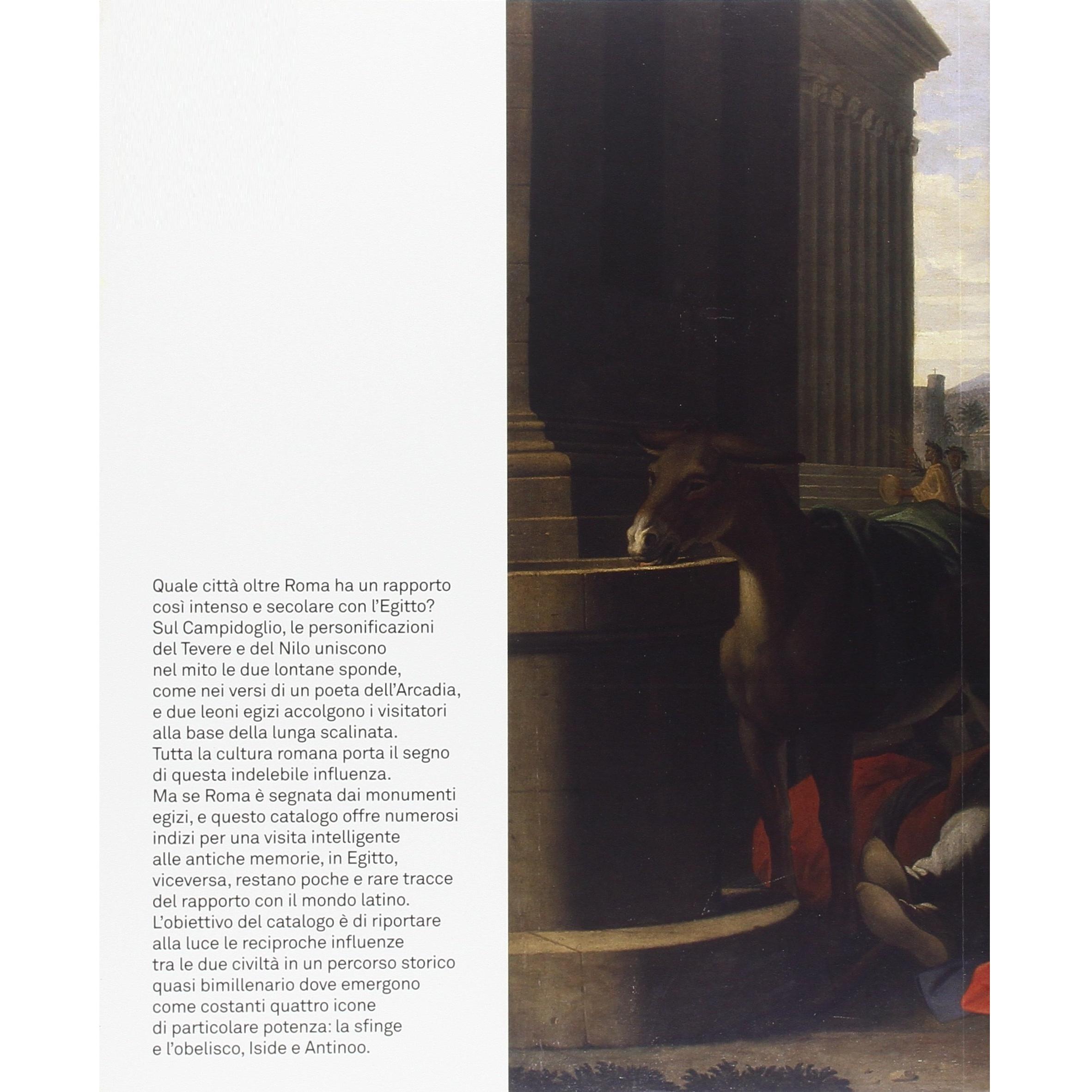 Quale città oltre Roma ha un rapporto così intenso e secolare con l'Egitto? Sul Campidoglio, le personificazioni del Tevere e del Nilo uniscono nel mito le due lontane sponde, come nei versi di un poeta dell'Arcadia, e due leoni egizi accolgono i visitatori alla base della lunga scalinata. Tutta la cultura romana porta il segno di questa indelebile influenza. Ma se Roma è segnata dai monumenti egizi, e questo catalogo offre numerosi indizi per una visita intelligente alle antiche memorie, in Egitto, viceversa, restano poche e rare tracce del rapporto con il mondo latino. L'obiettivo del catalogo è di riportare alla luce le reciproche influenze tra le due civiltà in un percorso storico quasi bimillenario dove emergono come costanti quattro icone di particolare potenza: la sfinge e l'obelisco, Iside e Antinoo.